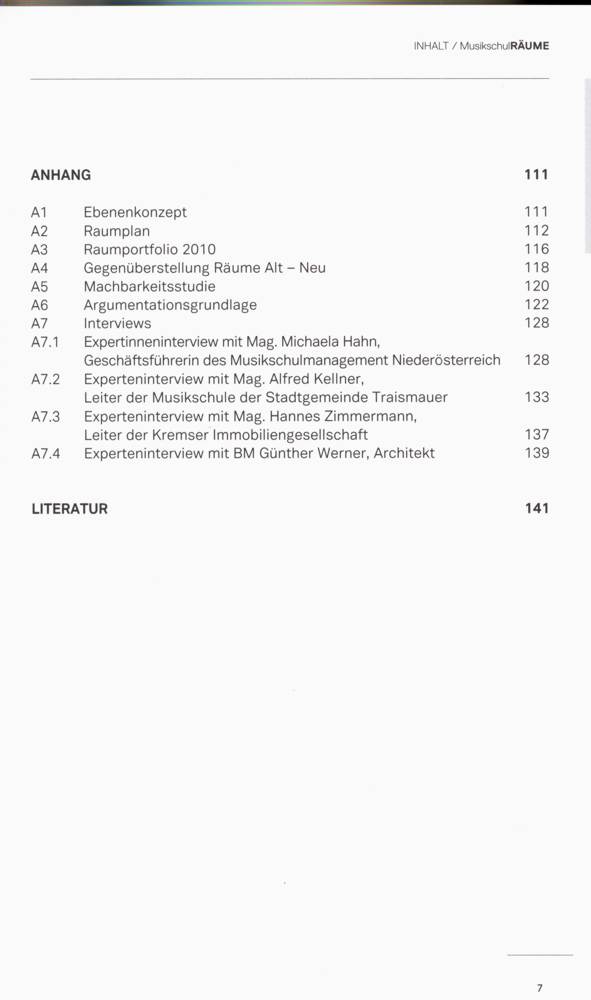 INHALT / MusikschulRÄUME

ANHANG 111

A1 Ebenenkonzept 111
A2 Raumplan 112
A3 Raumportfolio 2010 116
A4 Gegenüberstellung Räume Alt – Neu 118
A5 Machbarkeitsstudie 120
A6 Argumentationsgrundlage 122
A7 Interviews 128
A7.1 Expertinneninterview mit Mag. Michaela Hahn, Geschäftsführerin des Musikschulmanagement Niederösterreich 128
A7.2 Experteninterview mit Mag. Alfred Kellner, Leiter der Musikschule der Stadtgemeinde Traismauer 133
A7.3 Experteninterview mit Mag. Hannes Zimmermann, Leiter der Kremser Immobiliengesellschaft 137
A7.4 Experteninterview mit BM Günther Werner, Architekt 139

LITERATUR 141

7